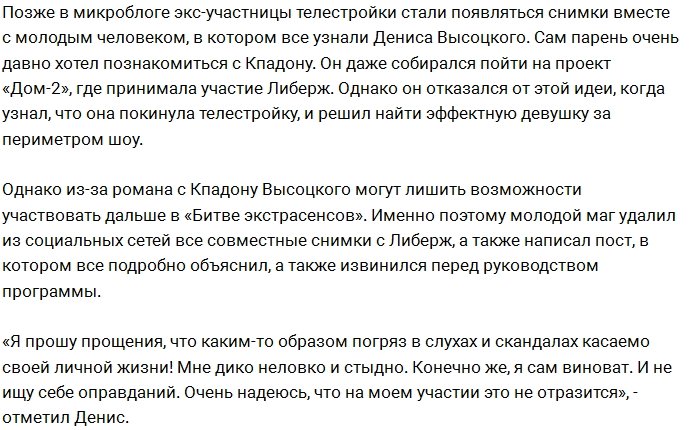 Позже в микроблоге экс-участницы телестройки стали появляться снимки вместе с молодым человеком, в котором все узнали Дениса Высоцкого. Сам парень очень давно хотел познакомиться с Кпадону. Он даже собирался пойти на проект «Дом-2», где принимала участие Либерж. Однако он отказался от этой идеи, когда узнал, что она покинула телестройку, и решил найти эффектную девушку за периметром шоу.

Однако из-за романа с Кпадону Высоцкого могут лишить возможности участвовать дальше в «Битве экстрасенсов». Именно поэтому молодой маг удалил из социальных сетей все совместные снимки с Либерж, а также написал пост, в котором все подробно объяснил, а также извинился перед руководством программы.

«Я прошу прощения, что каким-то образом погряз в слухах и скандалах касаемо своей личной жизни! Мне дико неловко и стыдно. Конечно же, я сам виноват. И не ищу себе оправданий. Очень надеюсь, что на моем участии это не отразится», - отметил Денис.